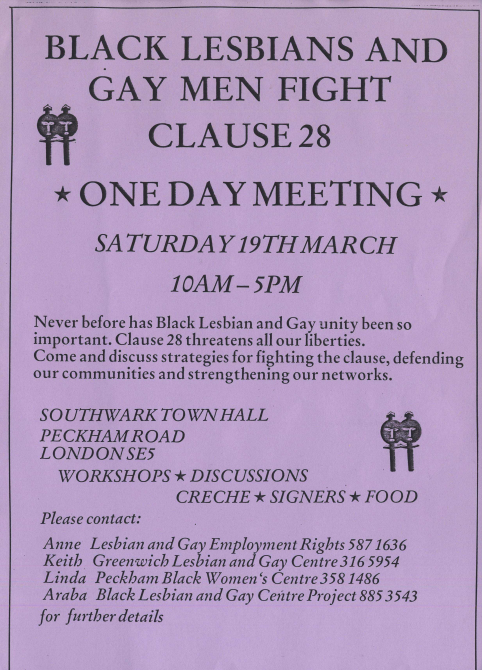 BLACK LESBIANS AND GAY MEN FIGHT CLAUSE 28

★ ONE DAY MEETING ★

SATURDAY 19TH MARCH

10AM – 5PM

Never before has Black Lesbian and Gay unity been so important. Clause 28 threatens all our liberties. Come and discuss strategies for fighting the clause, defending our communities and strengthening our networks.

SOUTHWARK TOWN HALL
PECKHAM ROAD
LONDON SE5

WORKSHOPS ★ DISCUSSIONS
CRECHE ★ SIGNERS ★ FOOD

Please contact:

Anne Lesbian and Gay Employment Rights 587 1636
Keith Greenwich Lesbian and Gay Centre 316 5954
Linda Peckham Black Women's Centre 358 1486
Araba Black Lesbian and Gay Centre Project 885 3543
for further details